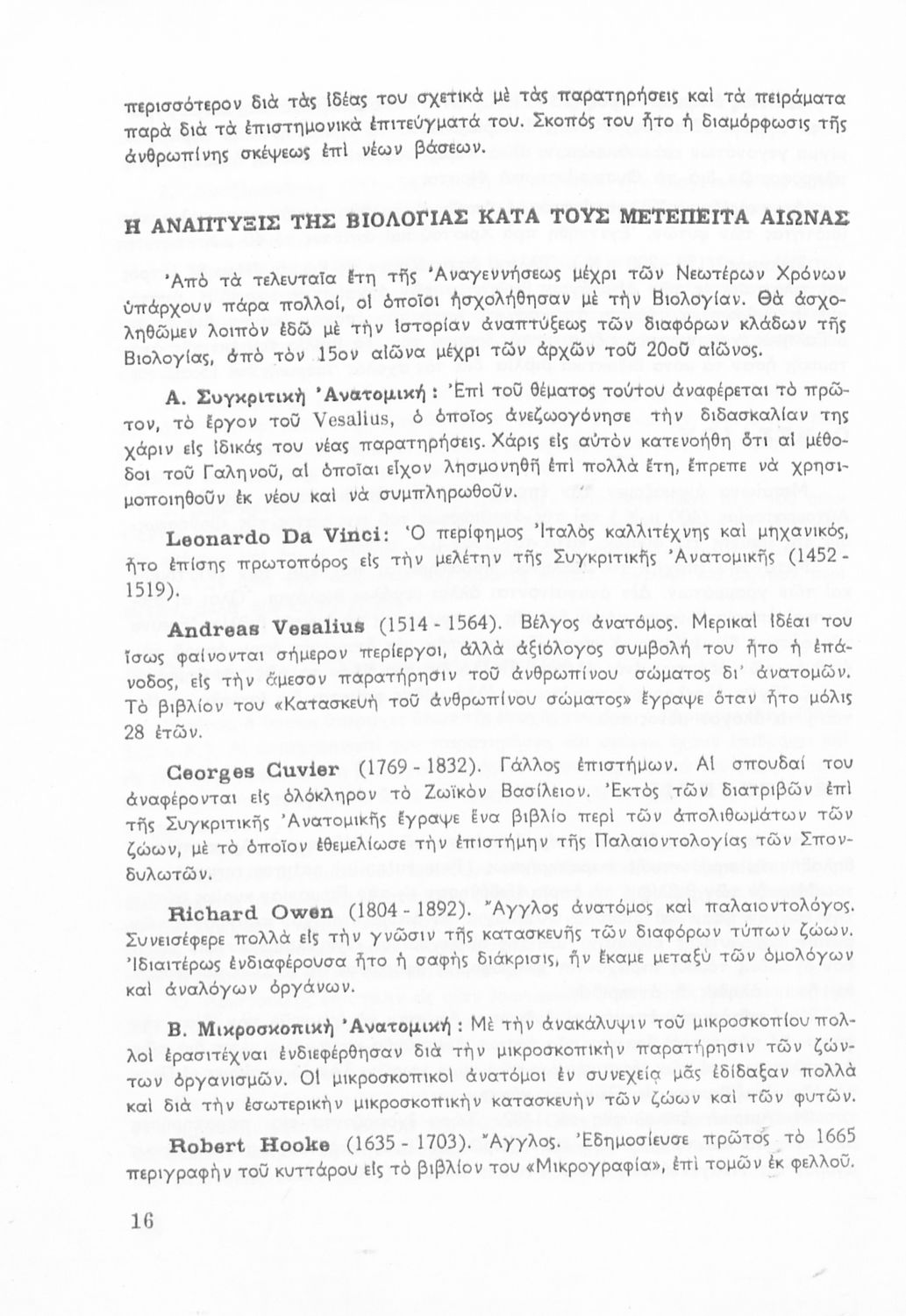 περισσότερον διὰ τὰς ἰδέας του σχετικὰ μὲ τὰς παρατηρήσεις καὶ τὰ πειράματα παρὰ διὰ τὰ ἐπιστημονικὰ ἐπιτεύγματά του. Σκοπός του ἦτο ἡ διαμόρφωσις τῆς ἀνθρωπίνης σκέψεως ἐπὶ νέων βάσεων.

Η ΑΝΑΠΤΥΞΙΣ ΤΗΣ ΒΙΟΛΟΓΙΑΣ ΚΑΤΑ ΤΟΥΣ ΜΕΤΕΠΕΙΤΑ ΑΙΩΝΑΣ

Ἀπὸ τὰ τελευταῖα ἔτη τῆς Ἀναγεννήσεως μέχρι τῶν Νεωτέρων Χρόνων ὑπάρχουν πάρα πολλοί, οἱ ὁποῖοι ἠσχολήθησαν μὲ τὴν Βιολογίαν. Θὰ ἀσχοληθῶμεν λοιπὸν ἐδῶ μὲ τὴν ἱστορίαν ἀναπτύξεως τῶν διαφόρων κλάδων τῆς Βιολογίας, ἀπὸ τὸν 15ον αἰῶνα μέχρι τῶν ἀρχῶν τοῦ 20οῦ αἰῶνος.

Α. Συγκριτικὴ Ἀνατομική : Ἐπὶ τοῦ θέματος τούτου ἀναφέρεται τὸ πρῶτον, τὸ ἔργον τοῦ Vesalius, ὁ ὁποῖος ἀνεζωογόνησε τὴν διδασκαλίαν της χάριν εἰς ἰδικάς του νέας παρατηρήσεις. Χάρις εἰς αὐτὸν κατενοήθη ὅτι αἱ μέθοδοι τοῦ Γαληνοῦ, αἱ ὁποῖαι εἶχον λησμονηθῆ ἐπὶ πολλὰ ἔτη, ἔπρεπε νὰ χρησιμοποιηθοῦν ἐκ νέου καὶ νὰ συμπληρωθοῦν.

Leonardo Da Vinci: Ὁ περίφημος Ἰταλὸς καλλιτέχνης καὶ μηχανικός, ἦτο ἐπίσης πρωτοπόρος εἰς τὴν μελέτην τῆς Συγκριτικῆς Ἀνατομικῆς (1452 - 1519).

Andreas Vesalius (1514 - 1564). Βέλγος ἀνατόμος. Μερικαὶ ἰδέαι του ἴσως φαίνονται σήμερον περίεργοι, ἀλλὰ ἀξιόλογος συμβολή του ἦτο ἡ ἐπάνοδος, εἰς τὴν ἄμεσον παρατήρησιν τοῦ ἀνθρωπίνου σώματος δι' ἀνατομῶν. Τὸ βιβλίον του «Κατασκευὴ τοῦ ἀνθρωπίνου σώματος» ἔγραψε ὅταν ἦτο μόλις 28 ἐτῶν.

Georges Cuvier (1769 - 1832). Γάλλος ἐπιστήμων. Αἱ σπουδαί του ἀναφέρονται εἰς ὁλόκληρον τὸ Ζωϊκὸν Βασίλειον. Ἐκτὸς τῶν διατριβῶν ἐπὶ τῆς Συγκριτικῆς Ἀνατομικῆς ἔγραψε ἕνα βιβλίο περὶ τῶν ἀπολιθωμάτων τῶν ζώων, μὲ τὸ ὁποῖον ἐθεμελίωσε τὴν ἐπιστήμην τῆς Παλαιοντολογίας τῶν Σπονδυλωτῶν.

Richard Owen (1804 - 1892). Ἄγγλος ἀνατόμος καὶ παλαιοντολόγος. Συνεισέφερε πολλὰ εἰς τὴν γνῶσιν τῆς κατασκευῆς τῶν διαφόρων τύπων ζώων. Ἰδιαιτέρως ἐνδιαφέρουσα ἦτο ἡ σαφὴς διάκρισις, ἣν ἔκαμε μεταξὺ τῶν ὁμολόγων καὶ ἀναλόγων ὀργάνων.

Β. Μικροσκοπικὴ Ἀνατομική : Μὲ τὴν ἀνακάλυψιν τοῦ μικροσκοπίου πολλοὶ ἐρασιτέχναι ἐνδιεφέρθησαν διὰ τὴν μικροσκοπικὴν παρατήρησιν τῶν ζώντων ὀργανισμῶν. Οἱ μικροσκοπικοὶ ἀνατόμοι ἐν συνεχείᾳ μᾶς ἐδίδαξαν πολλὰ καὶ διὰ τὴν ἐσωτερικὴν μικροσκοπικὴν κατασκευὴν τῶν ζώων καὶ τῶν φυτῶν.

Robert Hooke (1635 - 1703). Ἄγγλος. Ἐδημοσίευσε πρῶτος τὸ 1665 περιγραφὴν τοῦ κυττάρου εἰς τὸ βιβλίον του «Μικρογραφία», ἐπὶ τομῶν ἐκ φελλοῦ.

16